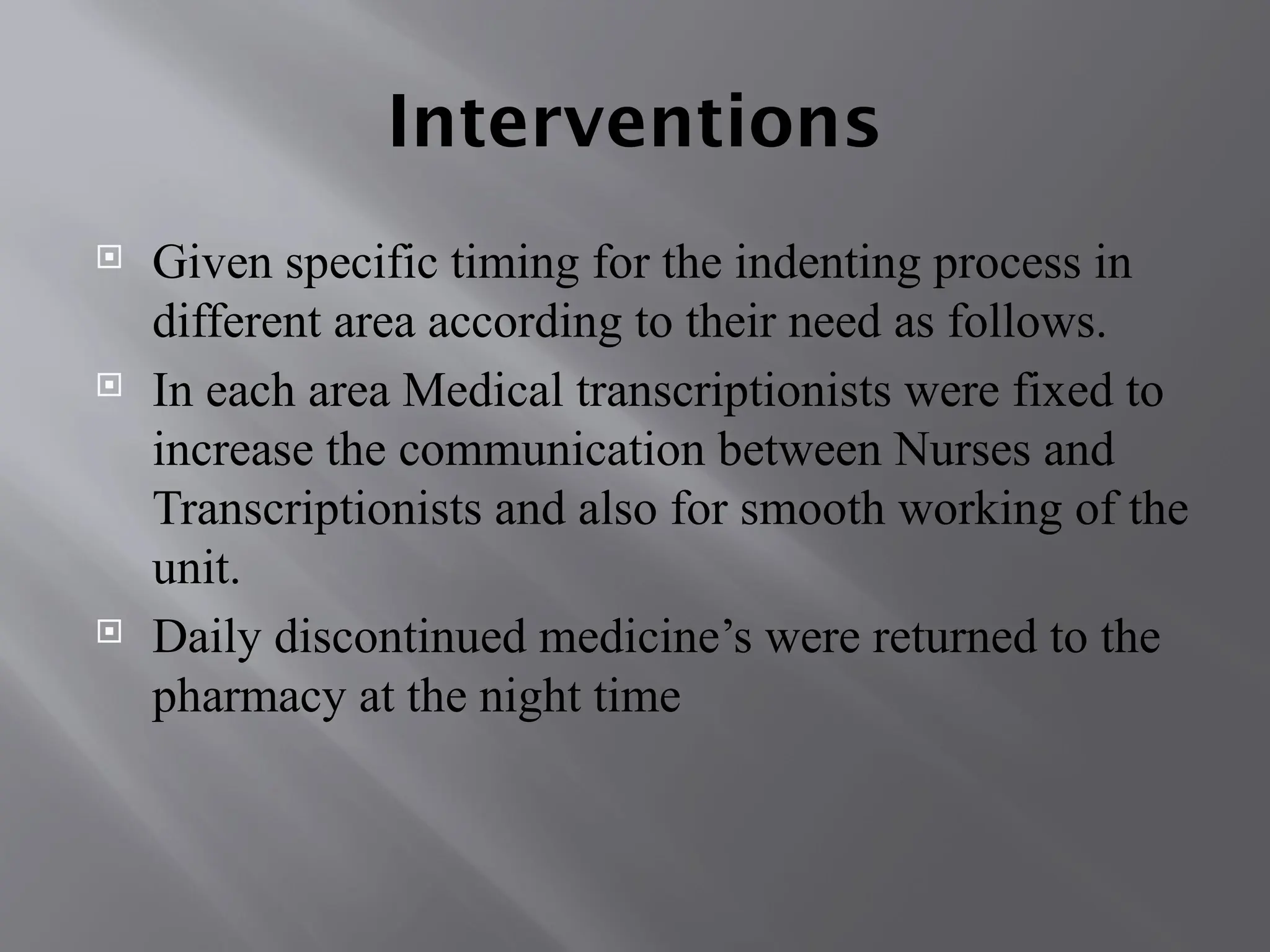 Interventions

Given specific timing for the indenting process in different area according to their need as follows.

In each area Medical transcriptionists were fixed to increase the communication between Nurses and Transcriptionists and also for smooth working of the unit.

Daily discontinued medicine’s were returned to the pharmacy at the night time